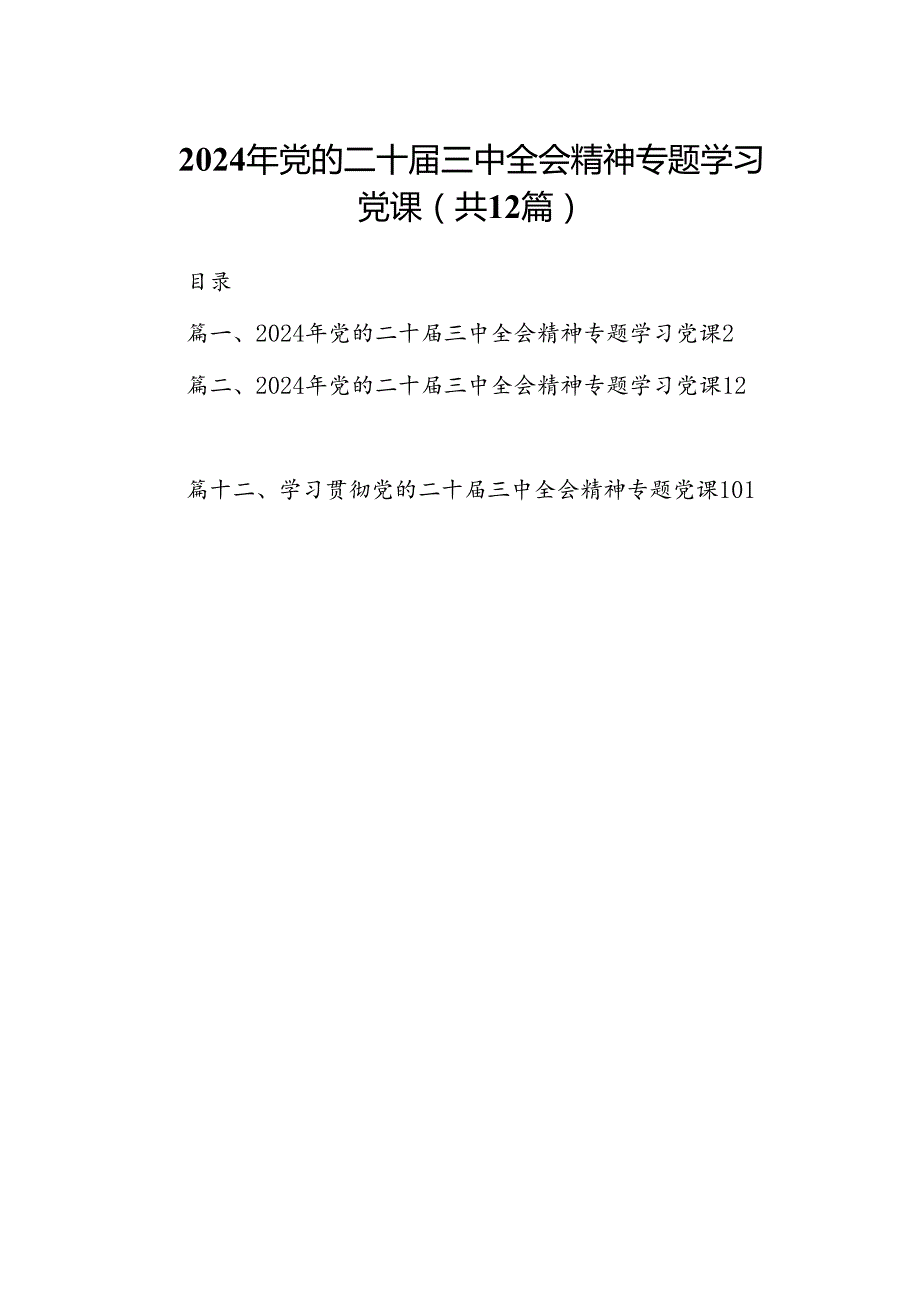 2024年党的二十届三中全会精神专题学习党课（共12篇）

目录

篇一、2024年党的二十届三中全会精神专题学习党课2

篇二、2024年党的二十届三中全会精神专题学习党课12

篇十二、学习贯彻党的二十届三中全会精神专题党课101